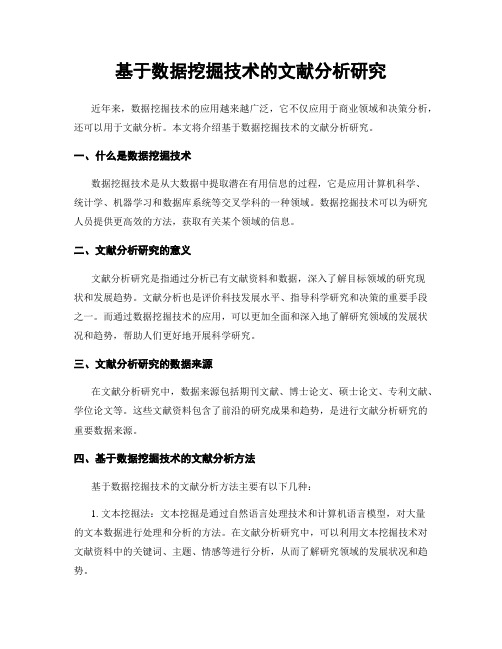 基于数据挖掘技术的文献分析研究

近年来，数据挖掘技术的应用越来越广泛，它不仅应用于商业领域和决策分析，还可以用于文献分析。本文将介绍基于数据挖掘技术的文献分析研究。

一、什么是数据挖掘技术

数据挖掘技术是从大数据中提取潜在有用信息的过程，它是应用计算机科学、统计学、机器学习和数据库系统等交叉学科的一种领域。数据挖掘技术可以为研究人员提供更高效的方法，获取有关某个领域的信息。

二、文献分析研究的意义

文献分析研究是指通过分析已有文献资料和数据，深入了解目标领域的研究现状和发展趋势。文献分析也是评价科技发展水平、指导科学研究和决策的重要手段之一。而通过数据挖掘技术的应用，可以更加全面和深入地了解研究领域的发展状况和趋势，帮助人们更好地开展科学研究。

三、文献分析研究的数据来源

在文献分析研究中，数据来源包括期刊文献、博士论文、硕士论文、专利文献、学位论文等。这些文献资料包含了前沿的研究成果和趋势，是进行文献分析研究的重要数据来源。

四、基于数据挖掘技术的文献分析方法

基于数据挖掘技术的文献分析方法主要有以下几种：

1. 文本挖掘法：文本挖掘是通过自然语言处理技术和计算机语言模型，对大量的文本数据进行处理和分析的方法。在文献分析研究中，可以利用文本挖掘技术对文献资料中的关键词、主题、情感等进行分析，从而了解研究领域的发展状况和趋势。